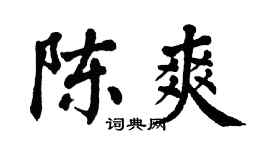 陈爽

词典网